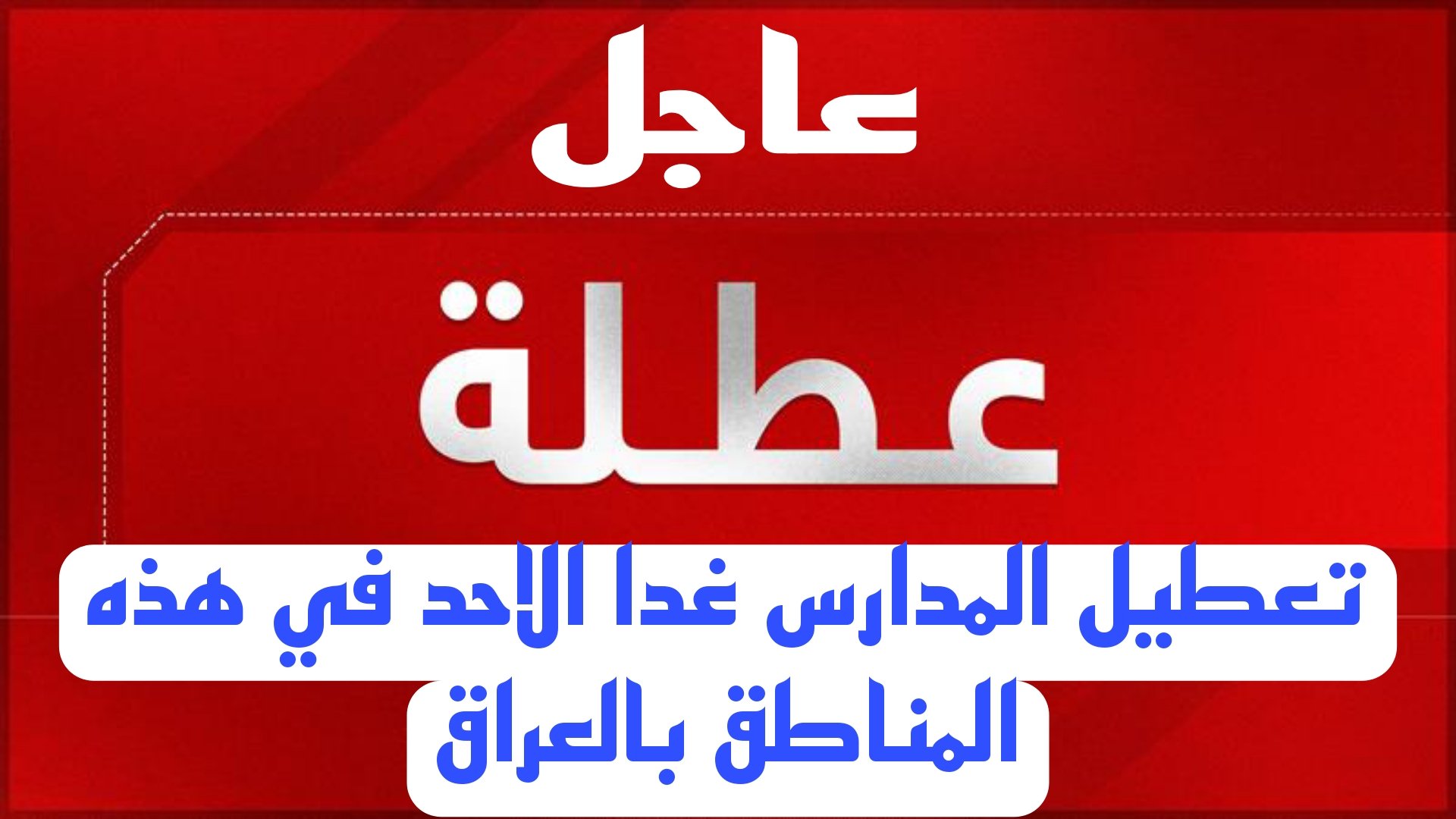 عاجل

عطلة

تعطيل المدارس غدا الاحد في هذه المناطق بالعراق